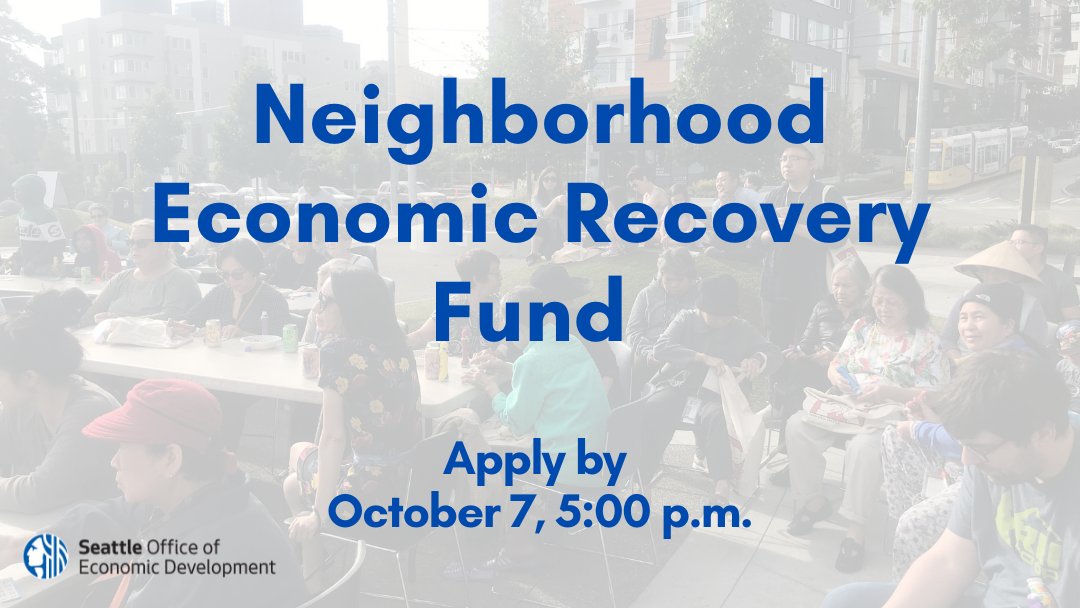 Neighborhood Economic Recovery Fund

Apply by October 7, 5:00 p.m.

Seattle Office of Economic Development